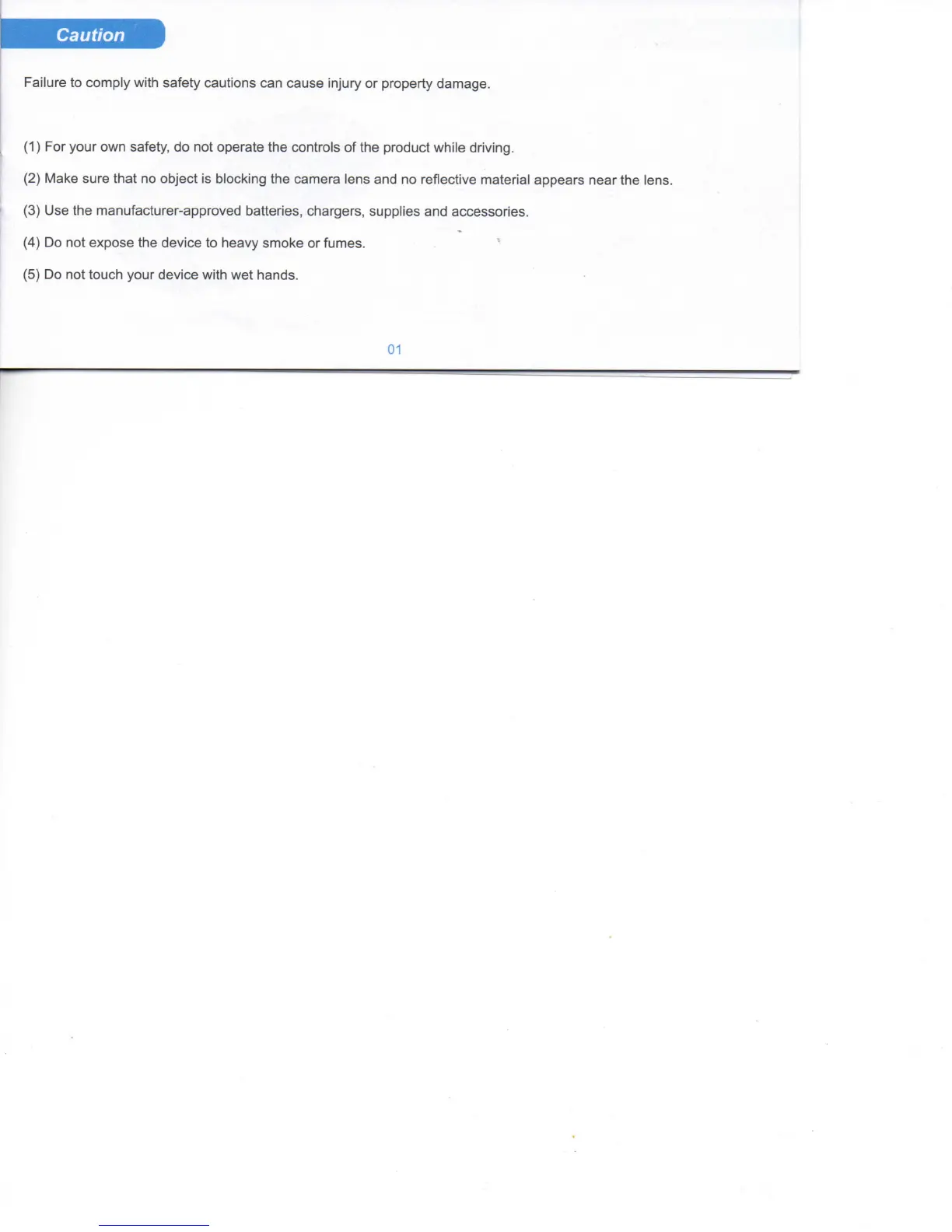 Caution

Failure to comply with safety cautions can cause injury or property damage.

(1) For your own safety, do not operate the controls of the product while driving.

(2) Make sure that no object is blocking the camera lens and no reflective material appears near the lens.

(3) Use the manufacturer-approved batteries, chargers, supplies and accessories.

(4) Do not expose the device to heavy smoke or fumes.

(5) Do not touch your device with wet hands.

01